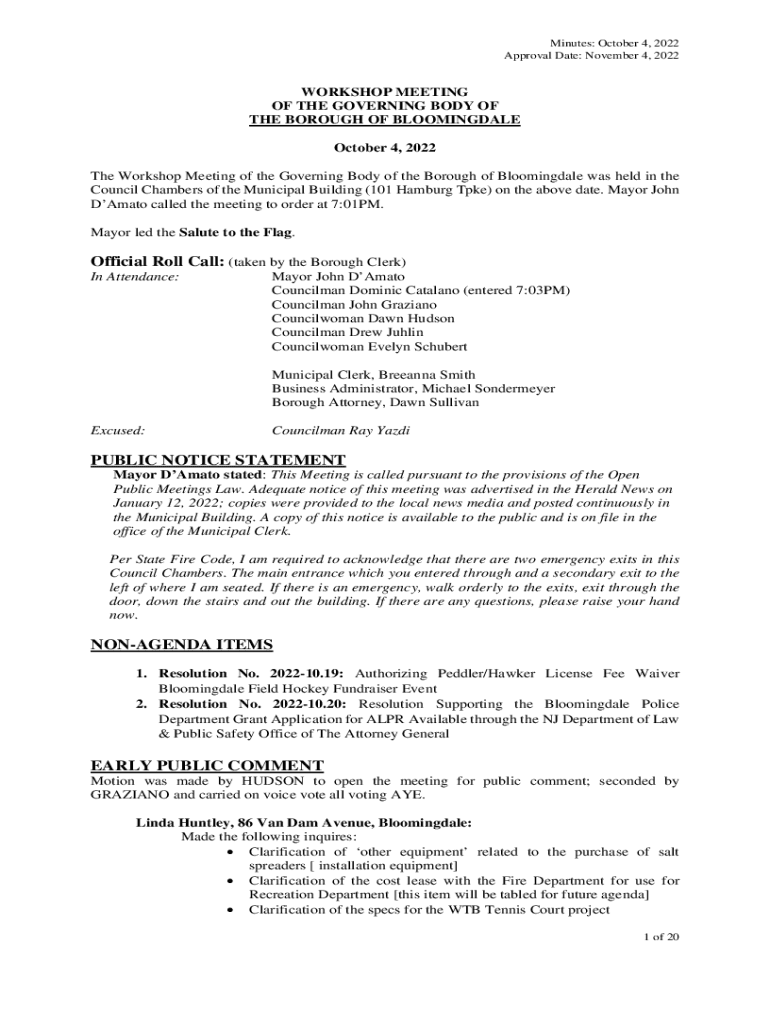 Minutes: October 4, 2022
Approval Date: November 4, 2022

WORKSHOP MEETING
OF THE GOVERNING BODY OF
THE BOROUGH OF BLOOMINGDALE

October 4, 2022

The Workshop Meeting of the Governing Body of the Borough of Bloomingdale was held in the Council Chambers of the Municipal Building (101 Hamburg Tpke) on the above date. Mayor John D'Amato called the meeting to order at 7:01PM.

Mayor led the Salute to the Flag.

Official Roll Call: (taken by the Borough Clerk)
In Attendance: Mayor John D'Amato
Councilman Dominic Catalano (entered 7:03PM)
Councilman John Graziano
Councilwoman Dawn Hudson
Councilman Drew Juhlin
Councilwoman Evelyn Schubert

Municipal Clerk, Breeanna Smith
Business Administrator, Michael Sondermeyer
Borough Attorney, Dawn Sullivan

Excused: Councilman Ray Yazdi

PUBLIC NOTICE STATEMENT
Mayor D'Amato stated: This Meeting is called pursuant to the provisions of the Open Public Meetings Law. Adequate notice of this meeting was advertised in the Herald News on January 12, 2022; copies were provided to the local news media and posted continuously in the Municipal Building. A copy of this notice is available to the public and is on file in the office of the Municipal Clerk.

Per State Fire Code, I am required to acknowledge that there are two emergency exits in this Council Chambers. The main entrance which you entered through and a secondary exit to the left of where I am seated. If there is an emergency, walk orderly to the exits, exit through the door, down the stairs and out the building. If there are any questions, please raise your hand now.

NON-AGENDA ITEMS

1. Resolution No. 2022-10.19: Authorizing Peddler/Hawker License Fee Waiver Bloomingdale Field Hockey Fundraiser Event
2. Resolution No. 2022-10.20: Resolution Supporting the Bloomingdale Police Department Grant Application for ALPR Available through the NJ Department of Law & Public Safety Office of The Attorney General

EARLY PUBLIC COMMENT
Motion was made by HUDSON to open the meeting for public comment; seconded by GRAZIANO and carried on voice vote all voting AYE.

Linda Huntley, 86 Van Dam Avenue, Bloomingdale:
Made the following inquires:
• Clarification of 'other equipment' related to the purchase of salt spreaders [ installation equipment]
• Clarification of the cost lease with the Fire Department for use for Recreation Department [this item will be tabled for future agenda]
• Clarification of the specs for the WTB Tennis Court project

1 of 20